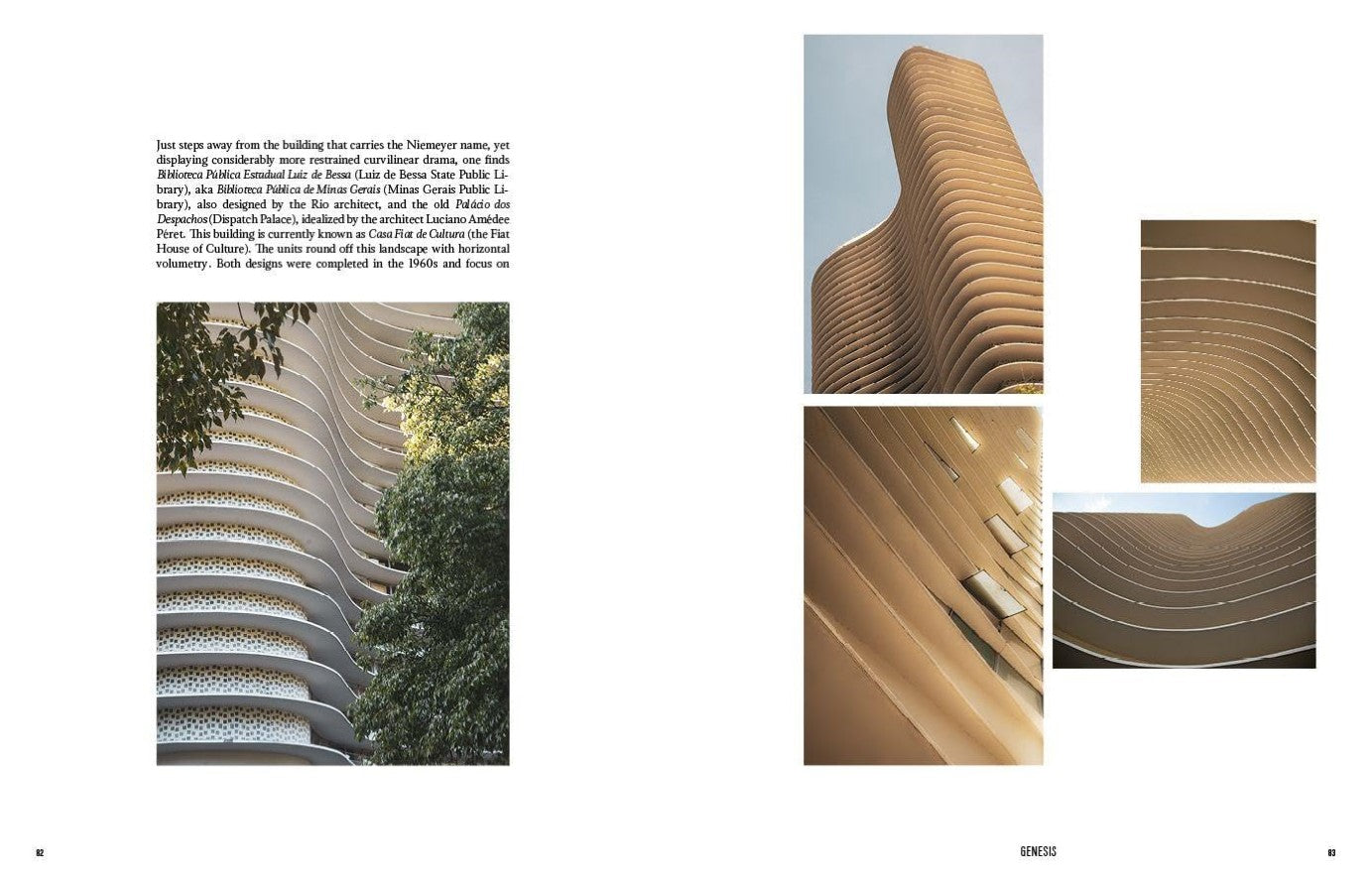 Just steps away from the building that carries the Niemeyer name, yet displaying considerably more restrained curvilinear drama, one finds Biblioteca Pública Estadual Luiz de Bessa (Luiz de Bessa State Public Library), aka Biblioteca Pública de Minas Gerais (Minas Gerais Public Library), also designed by the Rio architect, and the old Palácio dos Despachos (Dispatch Palace), idealized by the architect Luciano Amédee Péret. This building is currently known as Casa Fiat de Cultura (the Fiat House of Culture). The units round off this landscape with horizontal volumetry. Both designs were completed in the 1960s and focus on

82

GENESIS

83